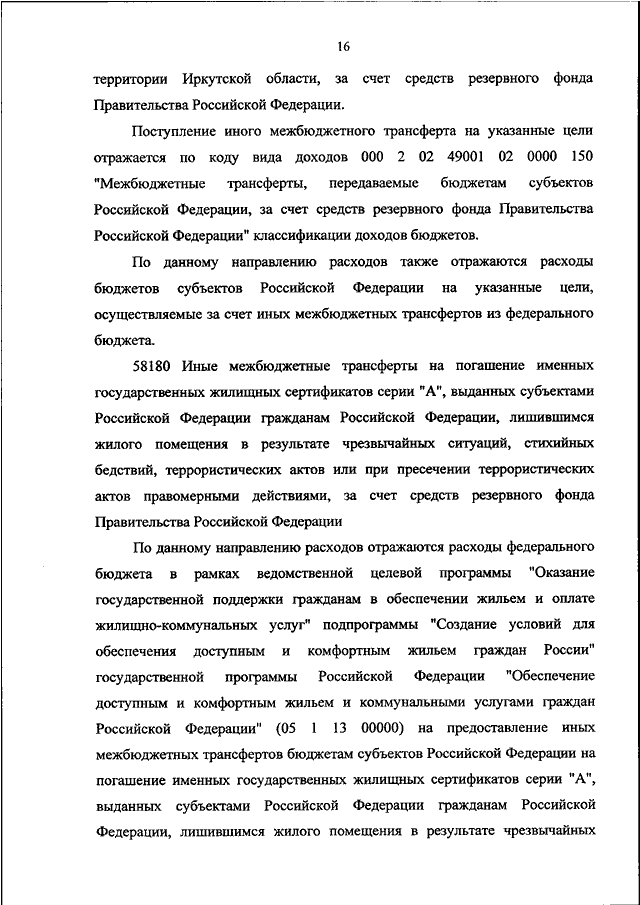 16

территории Иркутской области, за счет средств резервного фонда Правительства Российской Федерации.

Поступление иного межбюджетного трансферта на указанные цели отражается по коду вида доходов 000 2 02 49001 02 0000 150 "Межбюджетные трансферты, передаваемые бюджетам субъектов Российской Федерации, за счет средств резервного фонда Правительства Российской Федерации" классификации доходов бюджетов.

По данному направлению расходов также отражаются расходы бюджетов субъектов Российской Федерации на указанные цели, осуществляемые за счет иных межбюджетных трансфертов из федерального бюджета.

58180 Иные межбюджетные трансферты на погашение именных государственных жилищных сертификатов серии "А", выданных субъектами Российской Федерации гражданам Российской Федерации, лишившимся жилого помещения в результате чрезвычайных ситуаций, стихийных бедствий, террористических актов или при пресечении террористических актов правомерными действиями, за счет средств резервного фонда Правительства Российской Федерации

По данному направлению расходов отражаются расходы федерального бюджета в рамках ведомственной целевой программы "Оказание государственной поддержки гражданам в обеспечении жильем и оплате жилищно-коммунальных услуг" подпрограммы "Создание условий для обеспечения доступным и комфортным жильем граждан России" государственной программы Российской Федерации "Обеспечение доступным и комфортным жильем и коммунальными услугами граждан Российской Федерации" (05 1 13 00000) на предоставление иных межбюджетных трансфертов бюджетам субъектов Российской Федерации на погашение именных государственных жилищных сертификатов серии "А", выданных субъектами Российской Федерации гражданам Российской Федерации, лишившимся жилого помещения в результате чрезвычайных